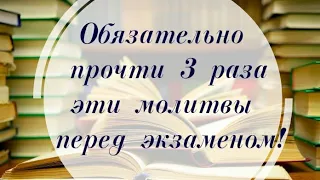 Обязательно прочти 3 раза эти молитвы перед экзаменом!